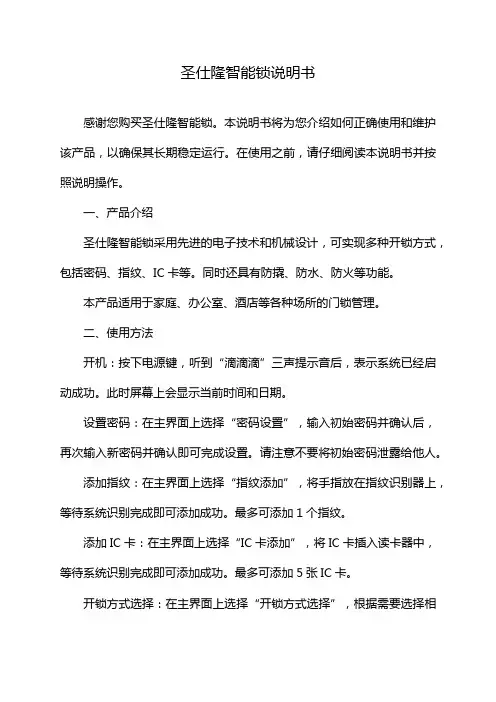 圣仕隆智能锁说明书

感谢您购买圣仕隆智能锁。本说明书将为您介绍如何正确使用和维护该产品，以确保其长期稳定运行。在使用之前，请仔细阅读本说明书并按照说明操作。

一、产品介绍

圣仕隆智能锁采用先进的电子技术和机械设计，可实现多种开锁方式，包括密码、指纹、IC 卡等。同时还具有防撬、防水、防火等功能。

本产品适用于家庭、办公室、酒店等各种场所的门锁管理。

二、使用方法

开机：按下电源键，听到“滴滴滴”三声提示音后，表示系统已经启动成功。此时屏幕上会显示当前时间和日期。

设置密码：在主界面上选择“密码设置”，输入初始密码并确认后，再次输入新密码并确认即可完成设置。请注意不要将初始密码泄露给他人。

添加指纹：在主界面上选择“指纹添加”，将手指放在指纹识别器上，等待系统识别完成即可添加成功。最多可添加 1 个指纹。

添加 IC 卡：在主界面上选择“IC 卡添加”，将 IC 卡插入读卡器中，等待系统识别完成即可添加成功。最多可添加 5 张 IC 卡。

开锁方式选择：在主界面上选择“开锁方式选择”，根据需要选择相